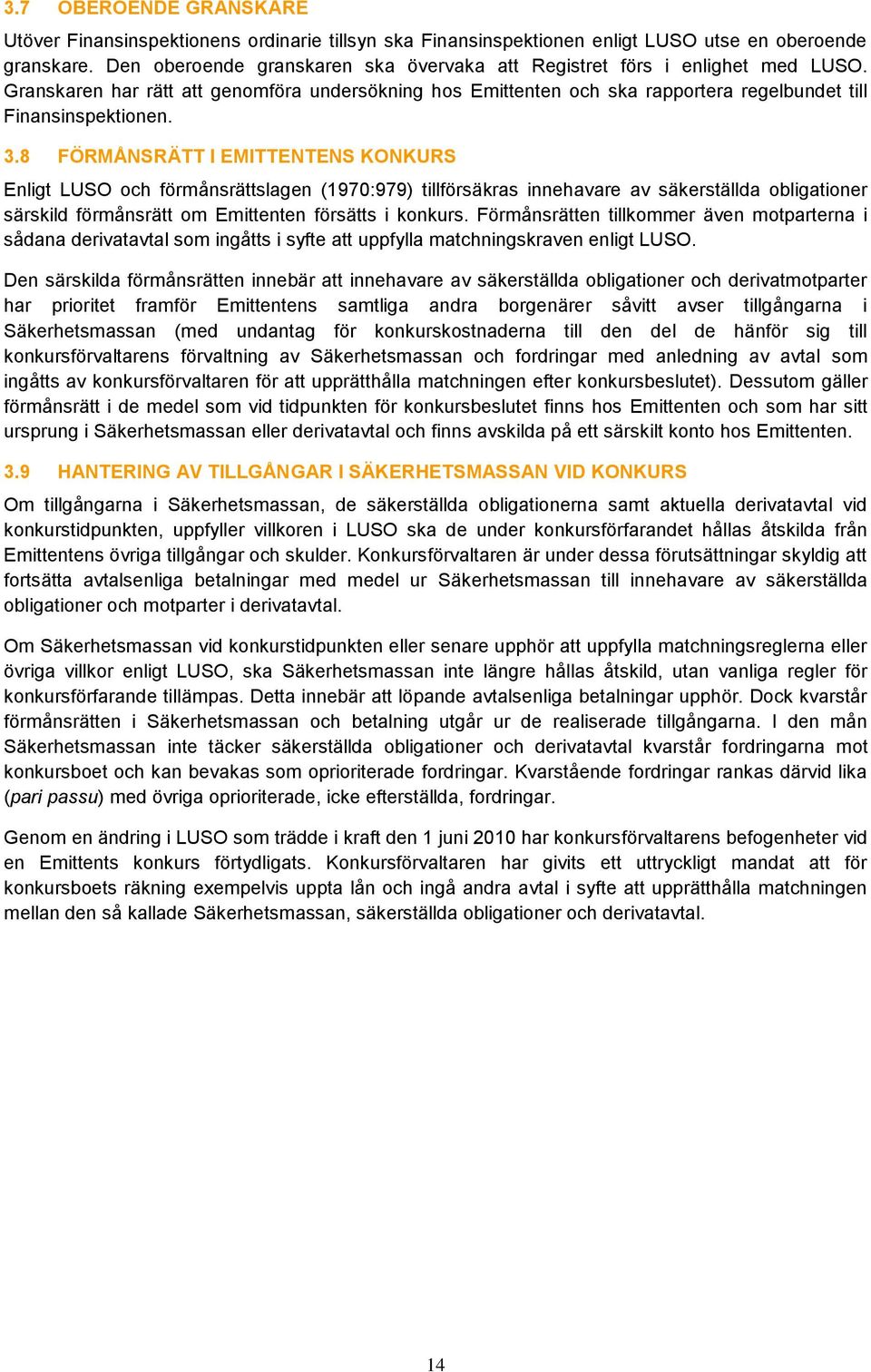 3.7 OBEROENDE GRANSKARE

Utöver Finansinspektionens ordinarie tillsyn ska Finansinspektionen enligt LUSO utse en oberoende granskare. Den oberoende granskaren ska övervaka att Registret förs i enlighet med LUSO. Granskaren har rätt att genomföra undersökning hos Emittenten och ska rapportera regelbundet till Finansinspektionen.

3.8 FÖRMÅNSRÄTT I EMITTENTENS KONKURS

Enligt LUSO och förmånsrättslagen (1970:979) tillförsäkras innehavare av säkerställda obligationer särskild förmånsrätt om Emittenten försätts i konkurs. Förmånsrätten tillkommer även motparterna i sådana derivatavtal som ingåtts i syfte att uppfylla matchningskraven enligt LUSO.

Den särskilda förmånsrätten innebär att innehavare av säkerställda obligationer och derivatmotparter har prioritet framför Emittentens samtliga andra borgenärer såvitt avser tillgångarna i Säkerhetsmassan (med undantag för konkurskostnaderna till den del de hänför sig till konkursförvaltarens förvaltning av Säkerhetsmassan och fordringar med anledning av avtal som ingåtts av konkursförvaltaren för att upprätthålla matchningen efter konkursbeslutet). Dessutom gäller förmånsrätt i de medel som vid tidpunkten för konkursbeslutet finns hos Emittenten och som har sitt ursprung i Säkerhetsmassan eller derivatavtal och finns avskilda på ett särskilt konto hos Emittenten.

3.9 HANTERING AV TILLGÅNGAR I SÄKERHETSMASSAN VID KONKURS

Om tillgångarna i Säkerhetsmassan, de säkerställda obligationerna samt aktuella derivatavtal vid konkurstidpunkten, uppfyller villkoren i LUSO ska de under konkursförfarandet hållas åtskilda från Emittentens övriga tillgångar och skulder. Konkursförvaltaren är under dessa förutsättningar skyldig att fortsätta avtalsenliga betalningar med medel ur Säkerhetsmassan till innehavare av säkerställda obligationer och motparter i derivatavtal.

Om Säkerhetsmassan vid konkurstidpunkten eller senare upphör att uppfylla matchningsreglerna eller övriga villkor enligt LUSO, ska Säkerhetsmassan inte längre hållas åtskild, utan vanliga regler för konkursförfarande tillämpas. Detta innebär att löpande avtalsenliga betalningar upphör. Dock kvarstår förmånsrätten i Säkerhetsmassan och betalning utgår ur de realiserade tillgångarna. I den mån Säkerhetsmassan inte täcker säkerställda obligationer och derivatavtal kvarstår fordringarna mot konkursboet och kan bevakas som oprioriterade fordringar. Kvarstående fordringar rankas därvid lika (pari passu) med övriga oprioriterade, icke efterställda, fordringar.

Genom en ändring i LUSO som trädde i kraft den 1 juni 2010 har konkursförvaltarens befogenheter vid en Emittents konkurs förtydligats. Konkursförvaltaren har givits ett uttryckligt mandat att för konkursboets räkning exempelvis uppta lån och ingå andra avtal i syfte att upprätthålla matchningen mellan den så kallade Säkerhetsmassan, säkerställda obligationer och derivatavtal.

14